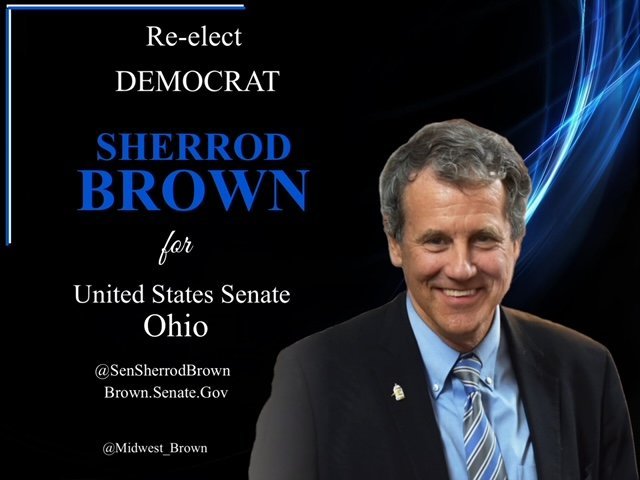 Re-elect
DEMOCRAT

SHERROD
BROWN

for

United States Senate
Ohio

@SenSherrodBrown
Brown.Senate.Gov

@Midwest_Brown